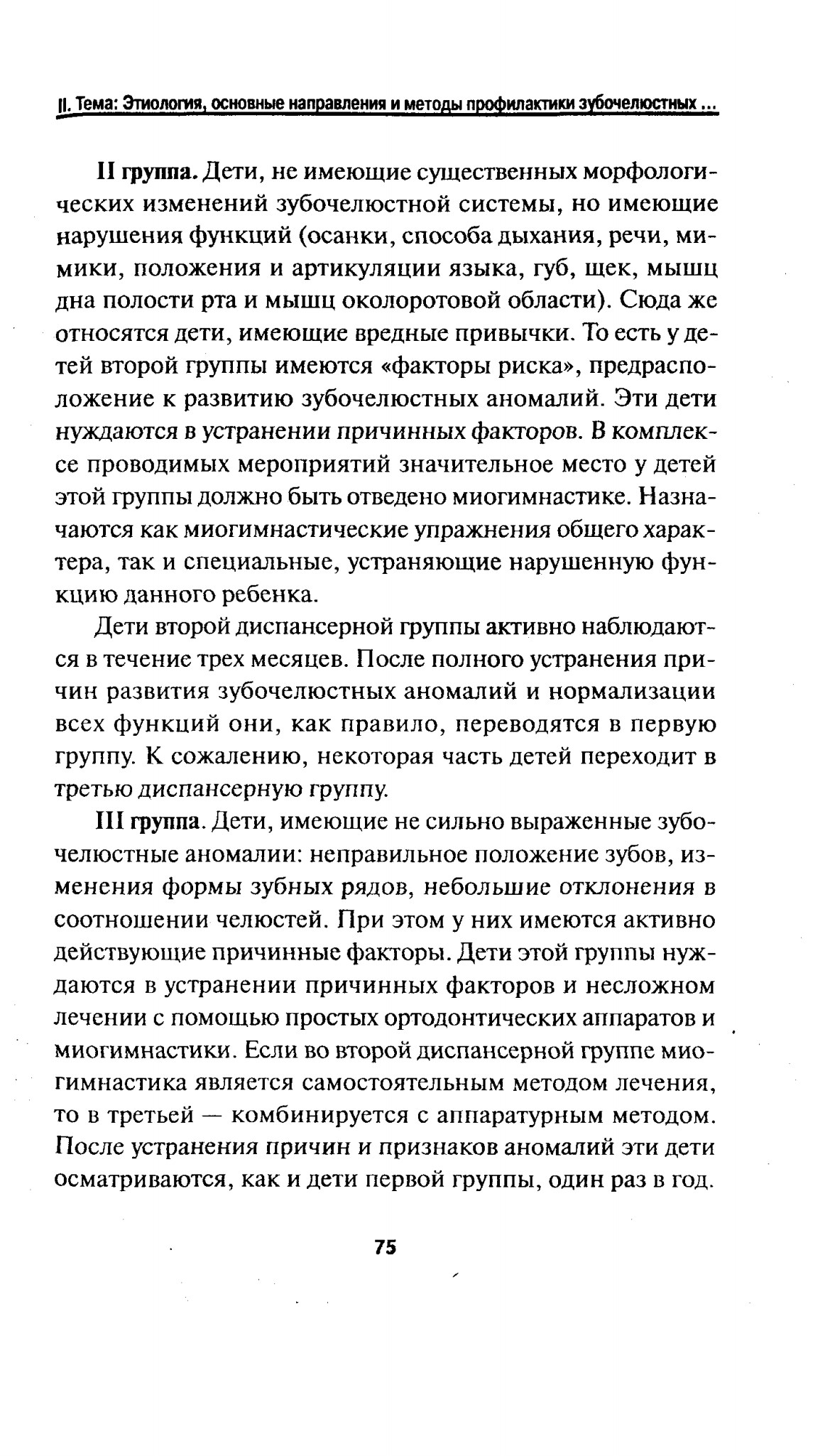 II. Тема: Этиология, основные направления и методы профилактики зубочелюстных ...

II группа. Дети, не имеющие существенных морфологических изменений зубочелюстной системы, но имеющие нарушения функций (осанки, способа дыхания, речи, мимики, положения и артикуляции языка, губ, щек, мышц дна полости рта и мышц околоротовой области). Сюда же относятся дети, имеющие вредные привычки. То есть у детей второй группы имеются «факторы риска», предрасположение к развитию зубочелюстных аномалий. Эти дети нуждаются в устранении причинных факторов. В комплексе проводимых мероприятий значительное место у детей этой группы должно быть отведено миогимнастике. Назначаются как миогимнастические упражнения общего характера, так и специальные, устраняющие нарушенную функцию данного ребенка.

Дети второй диспансерной группы активно наблюдаются в течение трех месяцев. После полного устранения причин развития зубочелюстных аномалий и нормализации всех функций они, как правило, переводятся в первую группу. К сожалению, некоторая часть детей переходит в третью диспансерную группу.

III группа. Дети, имеющие не сильно выраженные зубочелюстные аномалии: неправильное положение зубов, изменения формы зубных рядов, небольшие отклонения в соотношении челюстей. При этом у них имеются активно действующие причинные факторы. Дети этой группы нуждаются в устранении причинных факторов и несложном лечении с помощью простых ортодонтических аппаратов и миогимнастики. Если во второй диспансерной группе миогимнастика является самостоятельным методом лечения, то в третьей — комбинируется с аппаратурным методом. После устранения причин и признаков аномалий эти дети осматриваются, как и дети первой группы, один раз в год.

75